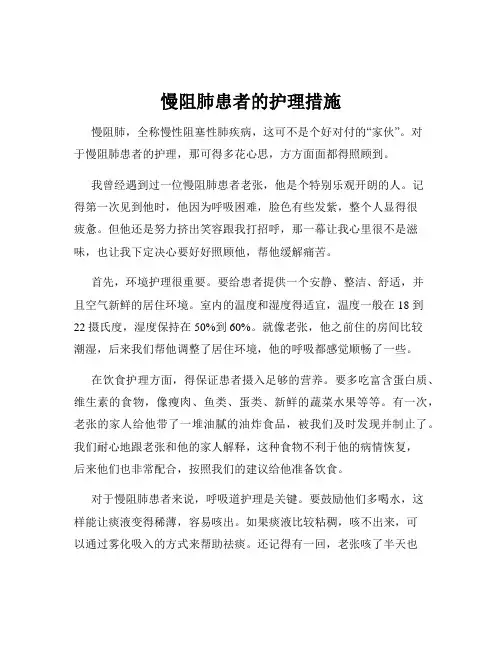 慢阻肺患者的护理措施

慢阻肺，全称慢性阻塞性肺疾病，这可不是个好对付的“家伙”。对于慢阻肺患者的护理，那可得多花心思，方方面面都得照顾到。

我曾经遇到过一位慢阻肺患者老张，他是个特别乐观开朗的人。记得第一次见到他时，他因为呼吸困难，脸色有些发紫，整个人显得很疲惫。但他还是努力挤出笑容跟我打招呼，那一幕让我心里很不是滋味，也让我下定决心要好好照顾他，帮他缓解痛苦。

首先，环境护理很重要。要给患者提供一个安静、整洁、舒适，并且空气新鲜的居住环境。室内的温度和湿度得适宜，温度一般在 18 到 22 摄氏度，湿度保持在 50%到 60%。就像老张，他之前住的房间比较潮湿，后来我们帮他调整了居住环境，他的呼吸都感觉顺畅了一些。

在饮食护理方面，得保证患者摄入足够的营养。要多吃富含蛋白质、维生素的食物，像瘦肉、鱼类、蛋类、新鲜的蔬菜水果等等。有一次，老张的家人给他带了一堆油腻的油炸食品，被我们及时发现并制止了。我们耐心地跟老张和他的家人解释，这种食物不利于他的病情恢复，后来他们也非常配合，按照我们的建议给他准备饮食。

对于慢阻肺患者来说，呼吸道护理是关键。要鼓励他们多喝水，这样能让痰液变得稀薄，容易咳出。如果痰液比较粘稠，咳不出来，可以通过雾化吸入的方式来帮助祛痰。还记得有一回，老张咳了半天也